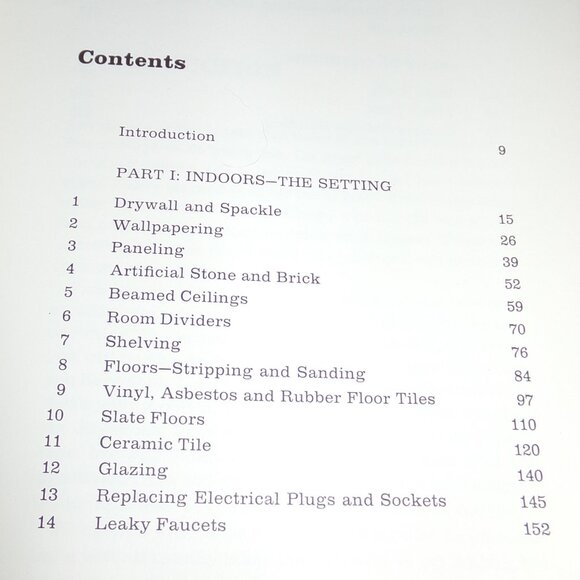 Contents

Introduction 9

PART I: INDOORS—THE SETTING

1 Drywall and Spackle 15
2 Wallpapering 26
3 Paneling 39
4 Artificial Stone and Brick 52
5 Beamed Ceilings 59
6 Room Dividers 70
7 Shelving 76
8 Floors—Stripping and Sanding 84
9 Vinyl, Asbestos and Rubber Floor Tiles 97
10 Slate Floors 110
11 Ceramic Tile 120
12 Glazing 140
13 Replacing Electrical Plugs and Sockets 145
14 Leaky Faucets 152